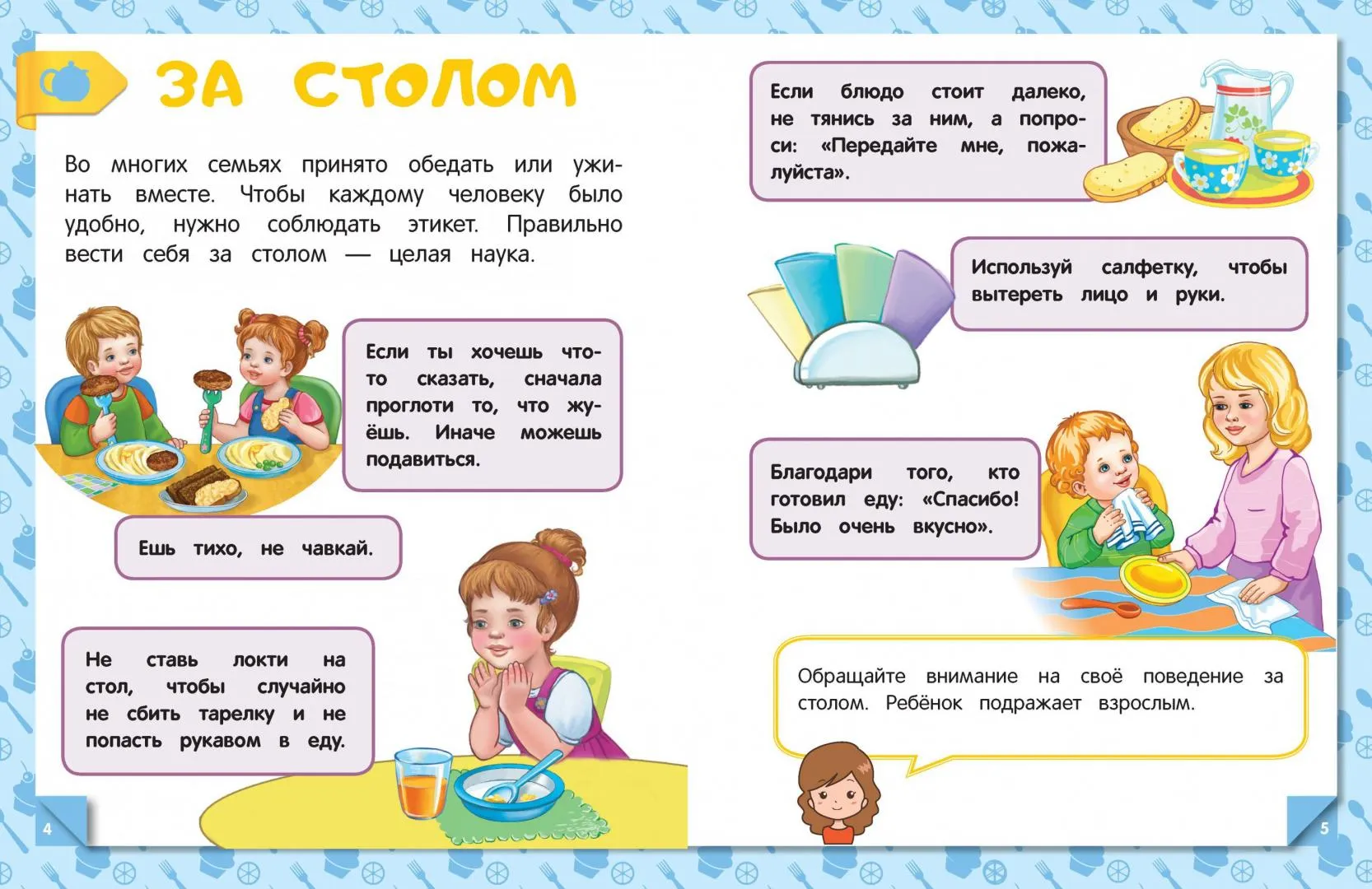 ЗА СТОЛОМ

Во многих семьях принято обедать или ужинать вместе. Чтобы каждому человеку было удобно, нужно соблюдать этикет. Правильно вести себя за столом — целая наука.

Если ты хочешь что-то сказать, сначала проглоти то, что жуёшь. Иначе можешь подавиться.

Ешь тихо, не чавкай.

Не ставь локти на стол, чтобы случайно не сбить тарелку и не попасть рукавом в еду.

4

Если блюдо стоит далеко, не тянись за ним, а попроси: «Передайте мне, пожалуйста».

Используй салфетку, чтобы вытереть лицо и руки.

Благодари того, кто готовил еду: «Спасибо! Было очень вкусно».

Обращайте внимание на своё поведение за столом. Ребёнок подражает взрослым.

5